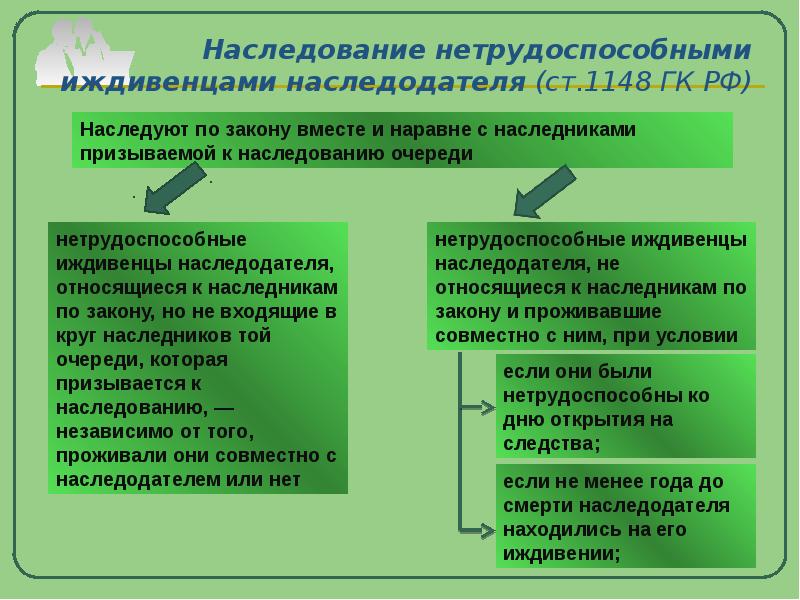 Наследование нетрудоспособными иждивенцами наследодателя (ст.1148 ГК РФ)

Наследуют по закону вместе и наравне с наследниками призываемой к наследованию очереди

нетрудоспособные иждивенцы наследодателя, относящиеся к наследникам по закону, но не входящие в круг наследников той очереди, которая призывается к наследованию, — независимо от того, проживали они совместно с наследодателем или нет

нетрудоспособные иждивенцы наследодателя, не относящиеся к наследникам по закону и проживавшие совместно с ним, при условии

если они были нетрудоспособны ко дню открытия на следства;

если не менее года до смерти наследодателя находились на его иждивении;